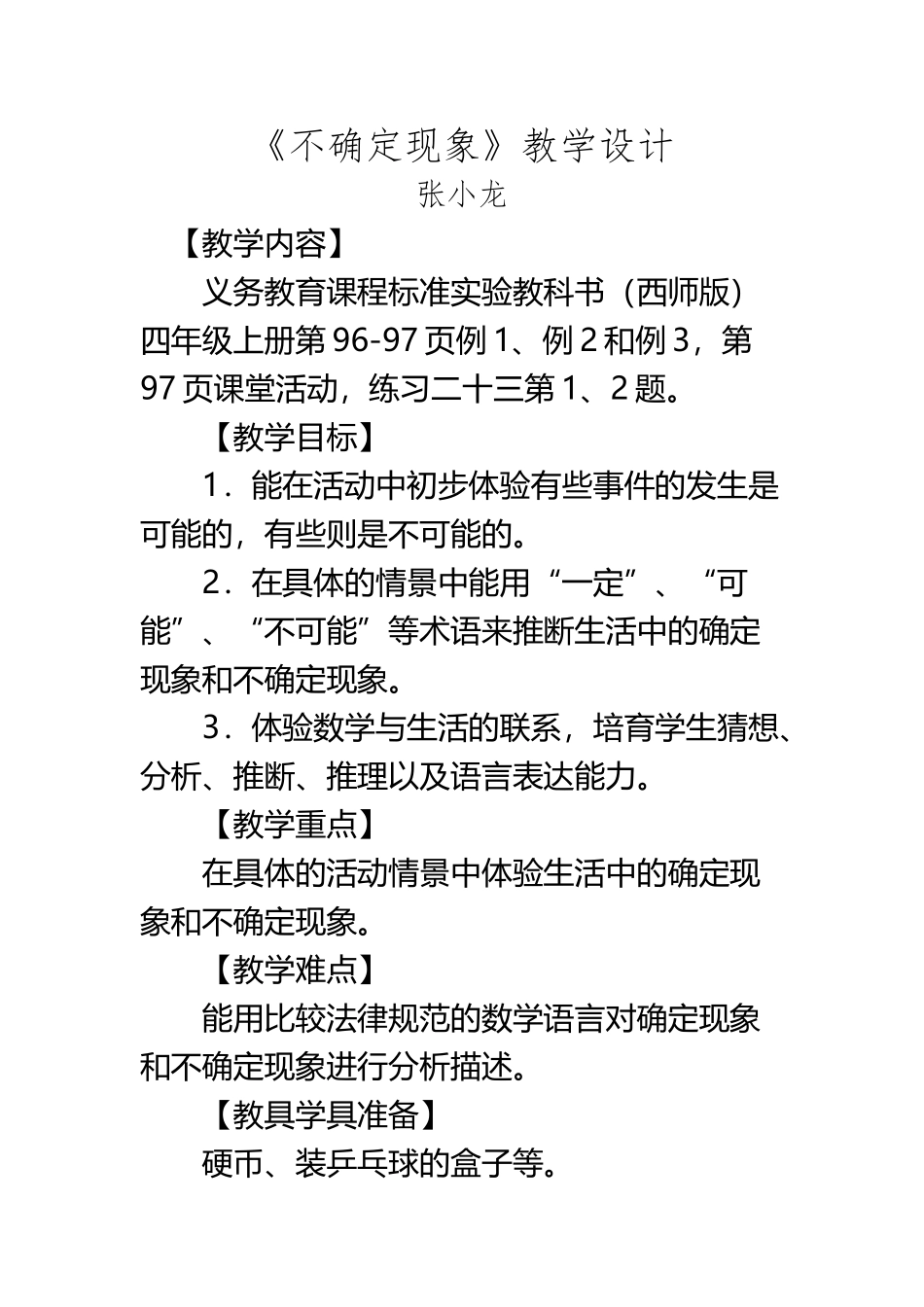 《不确定现象》教学设计

张小龙

【教学内容】

义务教育课程标准实验教科书（西师版）四年级上册第 96-97 页例 1、例 2 和例 3，第 97 页课堂活动，练习二十三第 1、2 题。

【教学目标】

1．能在活动中初步体验有些事件的发生是可能的，有些则是不可能的。

2．在具体的情景中能用“一定”、“可能”、“不可能”等术语来推断生活中的确定现象和不确定现象。

3．体验数学与生活的联系，培育学生猜想、分析、推断、推理以及语言表达能力。

【教学重点】

在具体的活动情景中体验生活中的确定现象和不确定现象。

【教学难点】

能用比较法律规范的数学语言对确定现象和不确定现象进行分析描述。

【教具学具准备】

硬币、装乒乓球的盒子等。